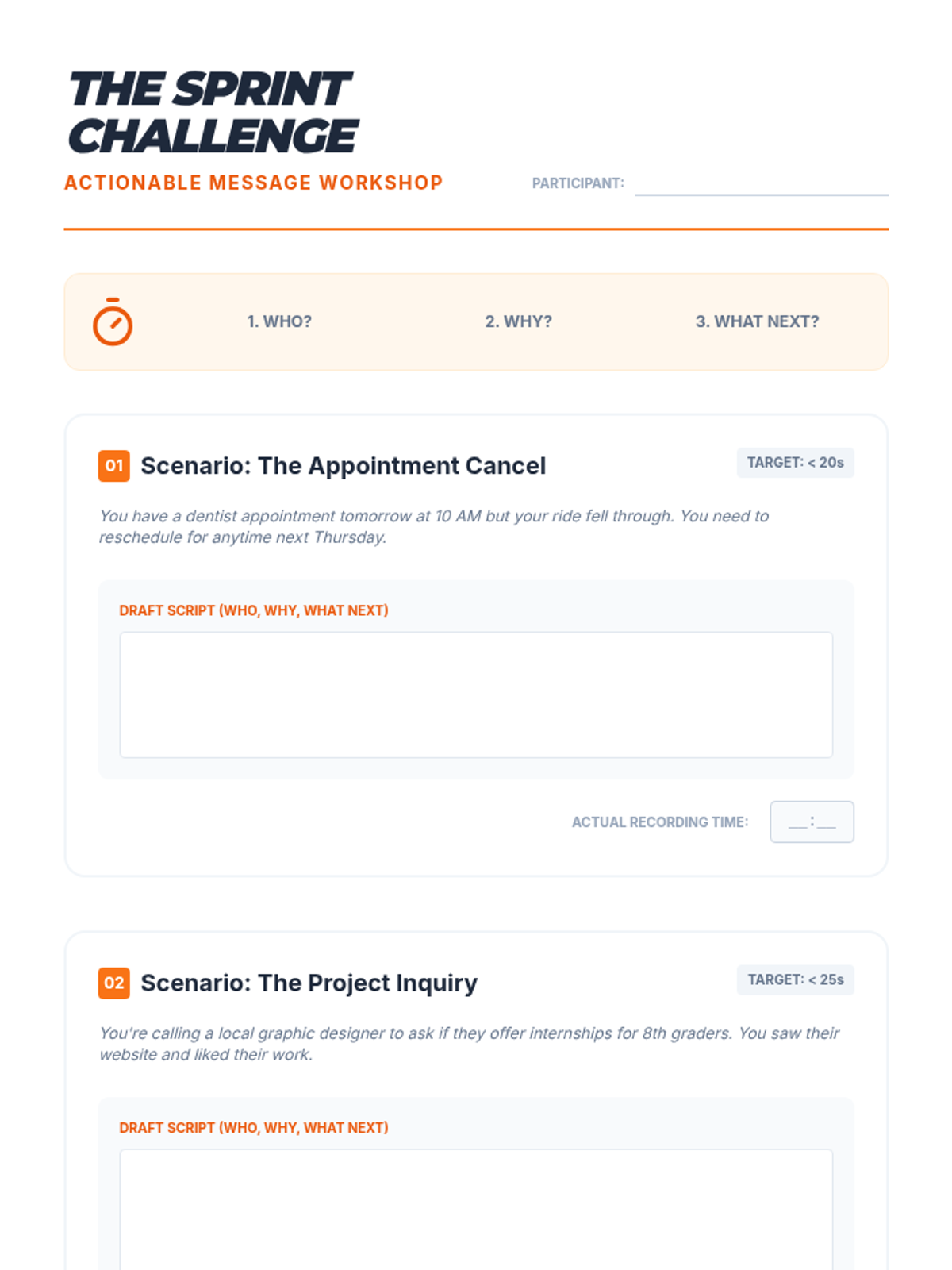 THE SPRINT CHALLENGE

ACTIONABLE MESSAGE WORKSHOP

PARTICIPANT: ____

1. WHO?

2. WHY?

3. WHAT NEXT?

01 Scenario: The Appointment Cancel

TARGET: < 20s

You have a dentist appointment tomorrow at 10 AM but your ride fell through. You need to reschedule for anytime next Thursday.

DRAFT SCRIPT (WHO, WHY, WHAT NEXT)

ACTUAL RECORDING TIME: ____:____

02 Scenario: The Project Inquiry

TARGET: < 25s

You're calling a local graphic designer to ask if they offer internships for 8th graders. You saw their website and liked their work.

DRAFT SCRIPT (WHO, WHY, WHAT NEXT)